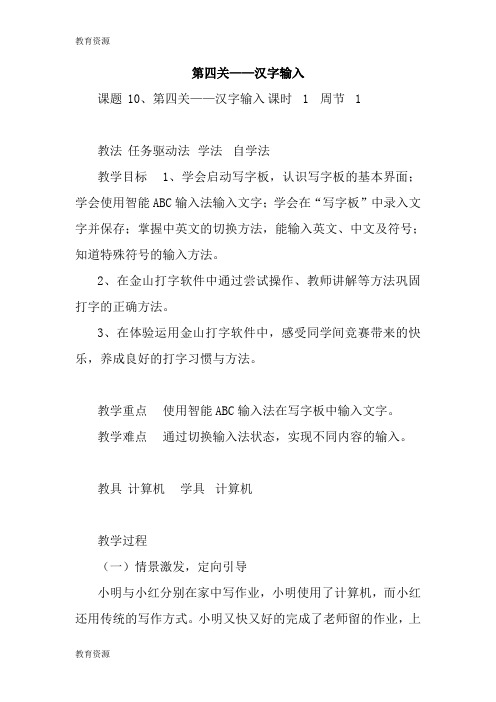 教育资源

第四关——汉字输入

课题 10、第四关——汉字输入 课时 1 周节 1

教法 任务驱动法 学法 自学法

教学目标 1、学会启动写字板，认识写字板的基本界面；学会使用智能ABC输入法输入文字；学会在“写字板”中录入文字并保存；掌握中英文的切换方法，能输入英文、中文及符号；知道特殊符号的输入方法。

2、在金山打字软件中通过尝试操作、教师讲解等方法巩固打字的正确方法。

3、在体验运用金山打字软件中，感受同学间竞赛带来的快乐，养成良好的打字习惯与方法。

教学重点 使用智能ABC输入法在写字板中输入文字。

教学难点 通过切换输入法状态，实现不同内容的输入。

教具 计算机 学具 计算机

教学过程

（一）情景激发，定向引导

小明与小红分别在家中写作业，小明使用了计算机，而小红还用传统的写作方式。小明又快又好的完成了老师留的作业，上

教育资源